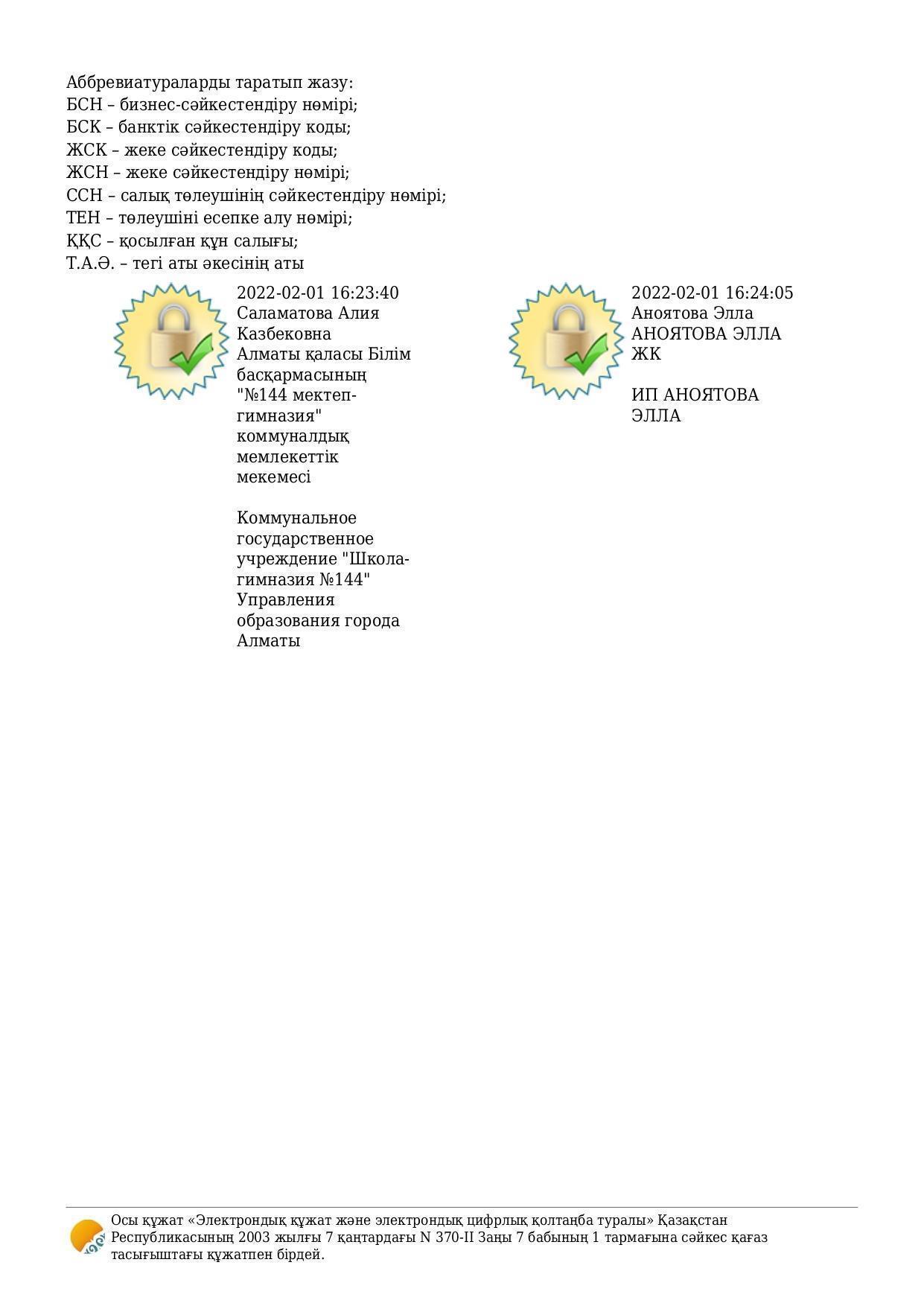 Аббревиатураларды таратып жазу:
БСН – бизнес-сәйкестендіру нөмірі;
БСК – банктік сәйкестендіру коды;
ЖСК – жеке сәйкестендіру коды;
ЖСН – жеке сәйкестендіру нөмірі;
ССН – салық төлеушінің сәйкестендіру нөмірі;
ТЕН – төлеушіні есепке алу нөмірі;
ҚҚС – қосылған құн салығы;
Т.А.Ә. – тегі аты әкесінің аты

2022-02-01 16:23:40
Саламатова Алия Казбековна
Алматы қаласы Білім басқармасының "№144 мектеп-гимназия" коммуналдық мемлекеттік мекемесі

Коммунальное государственное учреждение "Школа-гимназия №144" Управления образования города Алматы

2022-02-01 16:24:05
Аноятова Элла
АНОЯТОВА ЭЛЛА ЖК

ИП АНОЯТОВА ЭЛЛА

Осы құжат «Электрондық құжат және электрондық цифрлық қолтаңба туралы» Қазақстан Республикасының 2003 жылғы 7 қаңтардағы N 370-II Заңы 7 бабының 1 тармағына сәйкес қағаз тасығыштағы құжатпен бірдей.